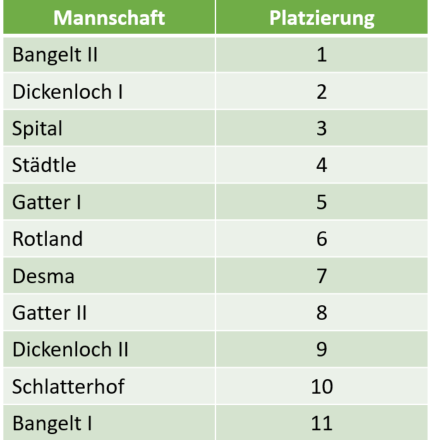 | Mannschaft | Platzierung |
|---|---|
| Bangelt II | 1 |
| Dickenloch I | 2 |
| Spital | 3 |
| Städtle | 4 |
| Gatter I | 5 |
| Rotland | 6 |
| Desma | 7 |
| Gatter II | 8 |
| Dickenloch II | 9 |
| Schlatterhof | 10 |
| Bangelt I | 11 |